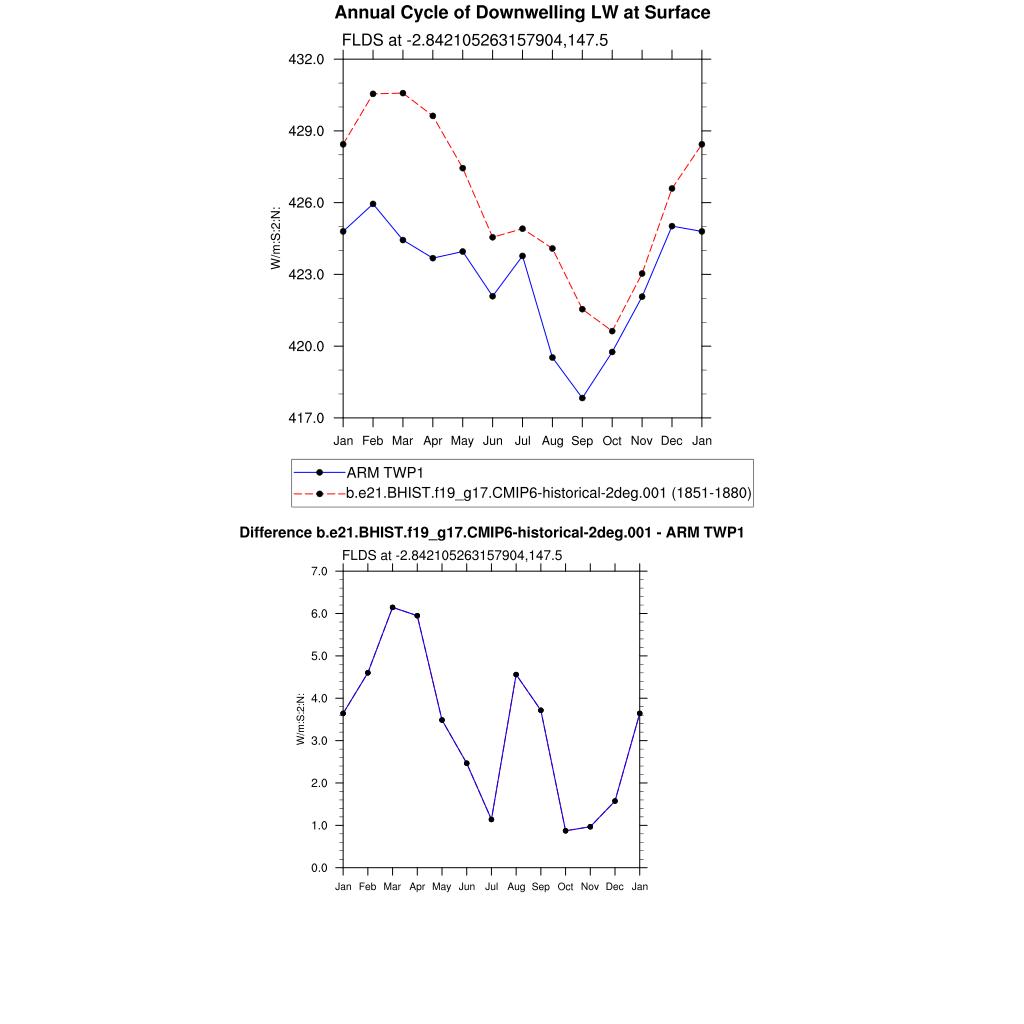 Annual Cycle of Downwelling LW at Surface

FLDS at -2.842105263157904,147.5

432.0
429.0
426.0
423.0
420.0
417.0

W/m:S:2:N:

Jan Feb Mar Apr May Jun Jul Aug Sep Oct Nov Dec Jan

ARM TWP1
b.e21.BHIST.f19_g17.CMIP6-historical-2deg.001 (1851-1880)

Difference b.e21.BHIST.f19_g17.CMIP6-historical-2deg.001 - ARM TWP1

FLDS at -2.842105263157904,147.5

7.0
6.0
5.0
4.0
3.0
2.0
1.0
0.0

W/m:S:2:N:

Jan Feb Mar Apr May Jun Jul Aug Sep Oct Nov Dec Jan